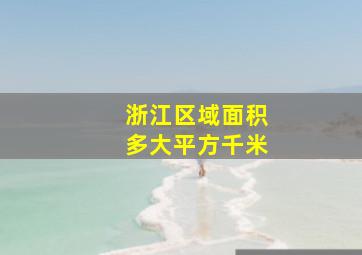 浙江区域面积
多大平方千米